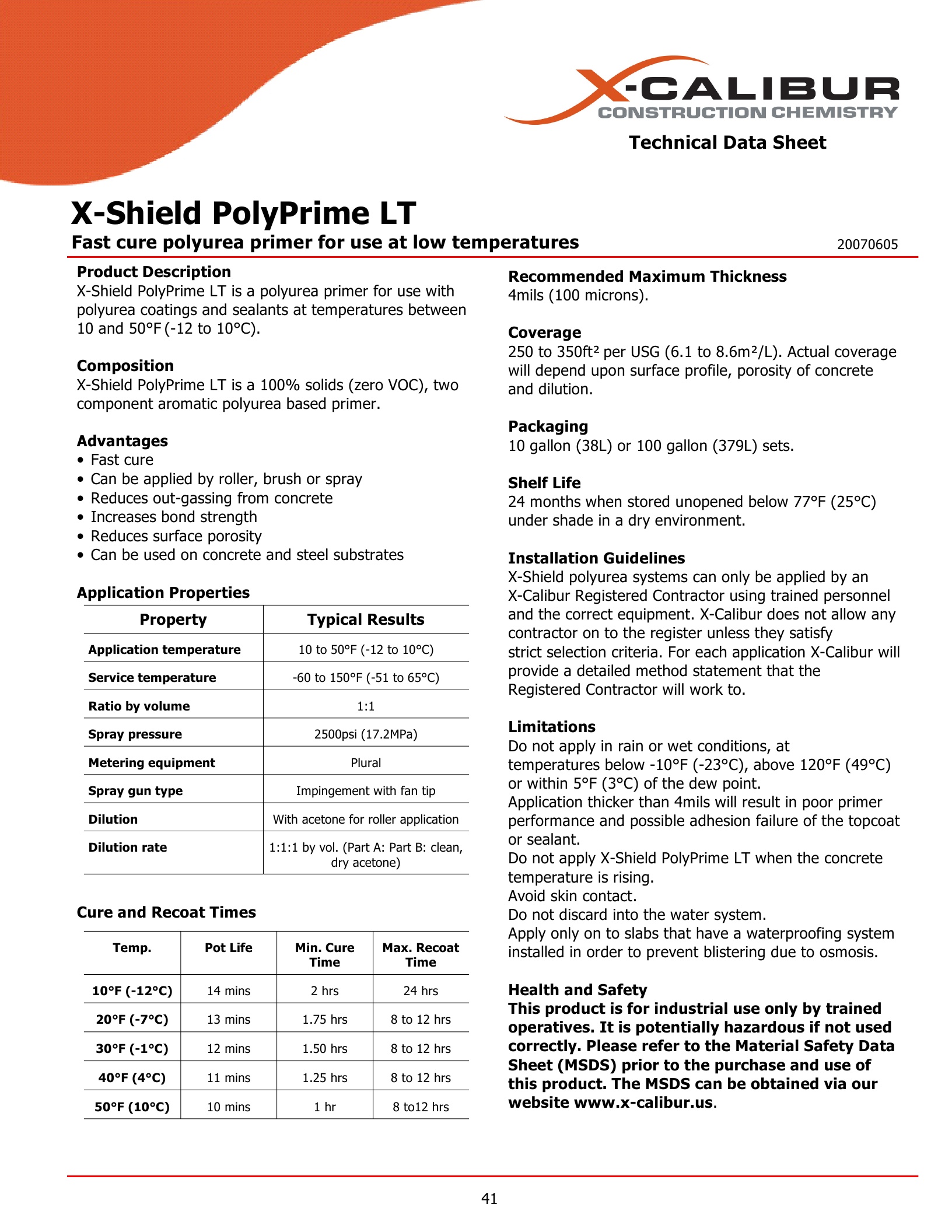 X-CALIBUR
CONSTRUCTION CHEMISTRY

Technical Data Sheet

X-Shield PolyPrime LT

Fast cure polyurea primer for use at low temperatures

20070605

Product Description
X-Shield PolyPrime LT is a polyurea primer for use with polyurea coatings and sealants at temperatures between 10 and 50°F (-12 to 10°C).

Composition
X-Shield PolyPrime LT is a 100% solids (zero VOC), two component aromatic polyurea based primer.

Advantages
• Fast cure
• Can be applied by roller, brush or spray
• Reduces out-gassing from concrete
• Increases bond strength
• Reduces surface porosity
• Can be used on concrete and steel substrates

Application Properties

| Property | Typical Results |
|---|---|
| Application temperature | 10 to 50°F (-12 to 10°C) |
| Service temperature | -60 to 150°F (-51 to 65°C) |
| Ratio by volume | 1:1 |
| Spray pressure | 2500psi (17.2MPa) |
| Metering equipment | Plural |
| Spray gun type | Impingement with fan tip |
| Dilution | With acetone for roller application |
| Dilution rate | 1:1:1 by vol. (Part A: Part B: clean, dry acetone) |

Cure and Recoat Times

| Temp. | Pot Life | Min. Cure Time | Max. Recoat Time |
|---|---|---|---|
| 10°F (-12°C) | 14 mins | 2 hrs | 24 hrs |
| 20°F (-7°C) | 13 mins | 1.75 hrs | 8 to 12 hrs |
| 30°F (-1°C) | 12 mins | 1.50 hrs | 8 to 12 hrs |
| 40°F (4°C) | 11 mins | 1.25 hrs | 8 to 12 hrs |
| 50°F (10°C) | 10 mins | 1 hr | 8 to12 hrs |

Recommended Maximum Thickness
4mils (100 microns).

Coverage
250 to 350ft² per USG (6.1 to 8.6m²/L). Actual coverage will depend upon surface profile, porosity of concrete and dilution.

Packaging
10 gallon (38L) or 100 gallon (379L) sets.

Shelf Life
24 months when stored unopened below 77°F (25°C) under shade in a dry environment.

Installation Guidelines
X-Shield polyurea systems can only be applied by an X-Calibur Registered Contractor using trained personnel and the correct equipment. X-Calibur does not allow any contractor on to the register unless they satisfy strict selection criteria. For each application X-Calibur will provide a detailed method statement that the Registered Contractor will work to.

Limitations
Do not apply in rain or wet conditions, at temperatures below -10°F (-23°C), above 120°F (49°C) or within 5°F (3°C) of the dew point.
Application thicker than 4mils will result in poor primer performance and possible adhesion failure of the topcoat or sealant.
Do not apply X-Shield PolyPrime LT when the concrete temperature is rising.
Avoid skin contact.
Do not discard into the water system.
Apply only on to slabs that have a waterproofing system installed in order to prevent blistering due to osmosis.

Health and Safety
This product is for industrial use only by trained operatives. It is potentially hazardous if not used correctly. Please refer to the Material Safety Data Sheet (MSDS) prior to the purchase and use of this product. The MSDS can be obtained via our website www.x-calibur.us.

41